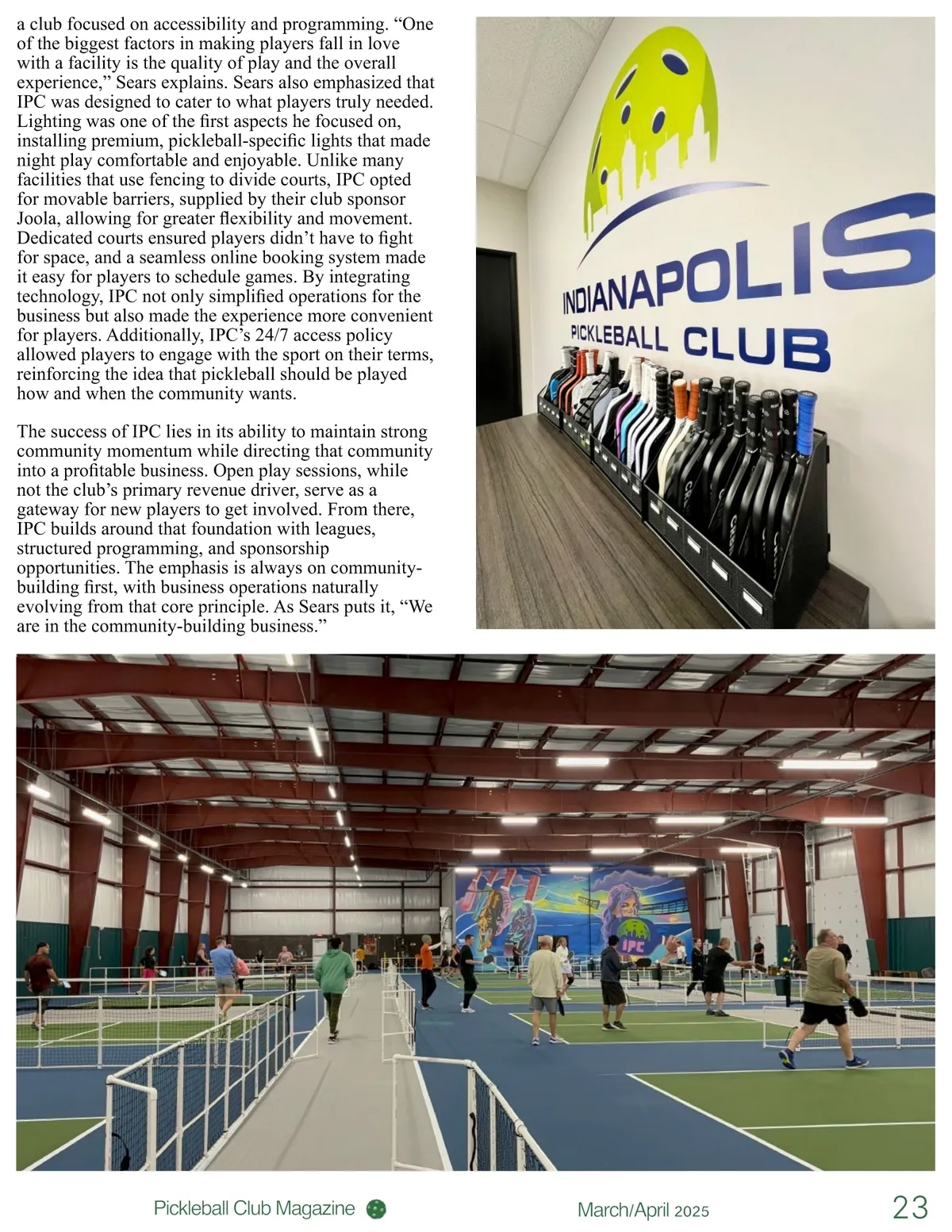 a club focused on accessibility and programming. "One of the biggest factors in making players fall in love with a facility is the quality of play and the overall experience," Sears explains. Sears also emphasized that IPC was designed to cater to what players truly needed. Lighting was one of the first aspects he focused on, installing premium, pickleball-specific lights that made night play comfortable and enjoyable. Unlike many facilities that use fencing to divide courts, IPC opted for movable barriers, supplied by their club sponsor Joola, allowing for greater flexibility and movement. Dedicated courts ensured players didn't have to fight for space, and a seamless online booking system made it easy for players to schedule games. By integrating technology, IPC not only simplified operations for the business but also made the experience more convenient for players. Additionally, IPC's 24/7 access policy allowed players to engage with the sport on their terms, reinforcing the idea that pickleball should be played how and when the community wants.

The success of IPC lies in its ability to maintain strong community momentum while directing that community into a profitable business. Open play sessions, while not the club's primary revenue driver, serve as a gateway for new players to get involved. From there, IPC builds around that foundation with leagues, structured programming, and sponsorship opportunities. The emphasis is always on community-building first, with business operations naturally evolving from that core principle. As Sears puts it, "We are in the community-building business."

INDIANAPOLIS
PICKLEBALL CLUB

IPC

Pickleball Club Magazine
March/April 2025
23